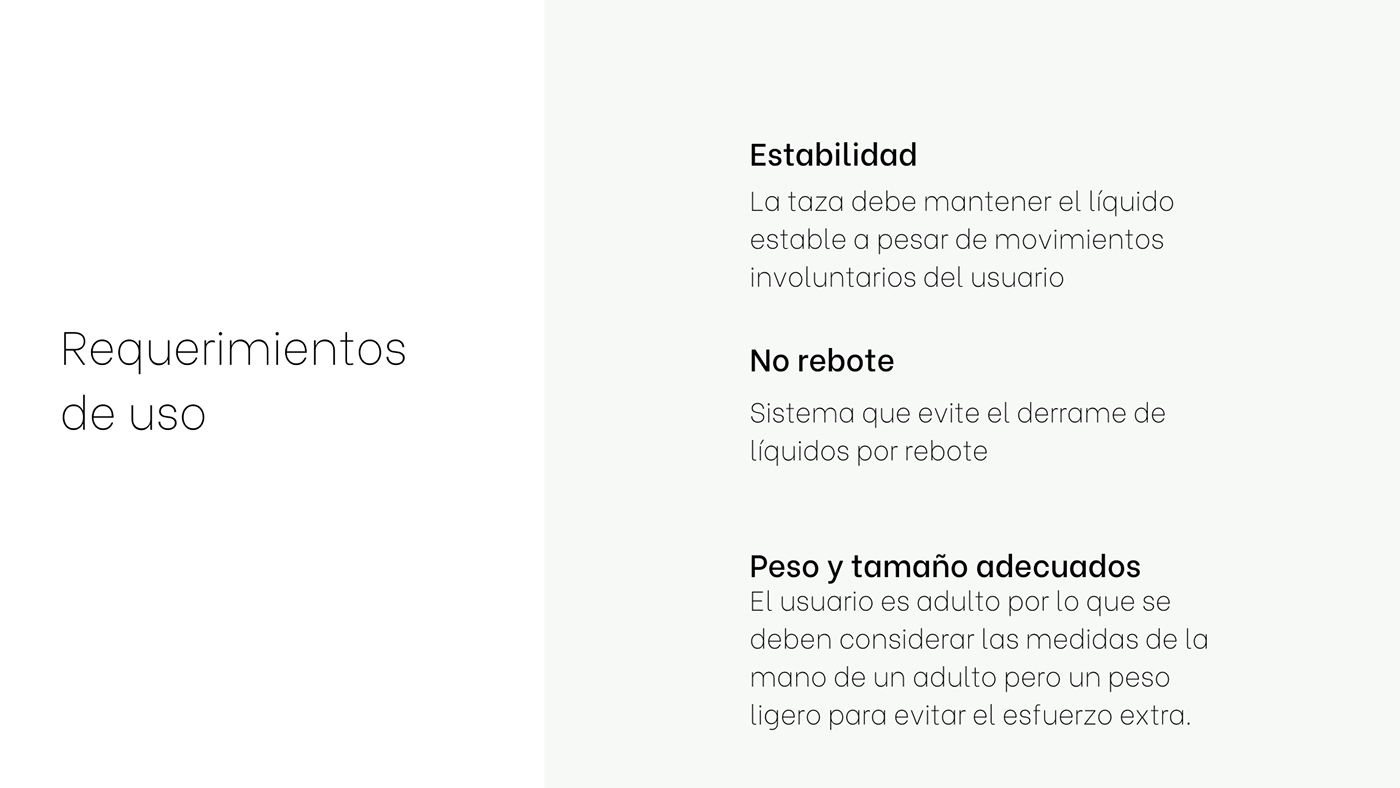 Requerimientos de uso

Estabilidad

La taza debe mantener el líquido estable a pesar de movimientos involuntarios del usuario

No rebote

Sistema que evite el derrame de líquidos por rebote

Peso y tamaño adecuados

El usuario es adulto por lo que se deben considerar las medidas de la mano de un adulto pero un peso ligero para evitar el esfuerzo extra.